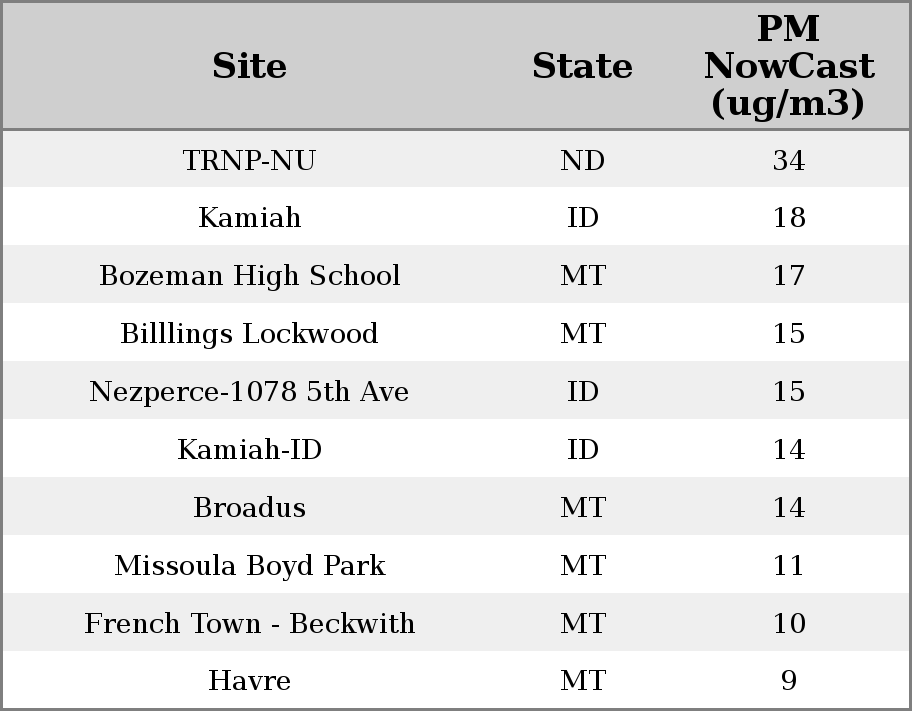 | Site | State | PM NowCast (ug/m3) |
|---|---|---|
| TRNP-NU | ND | 34 |
| Kamiah | ID | 18 |
| Bozeman High School | MT | 17 |
| Billlings Lockwood | MT | 15 |
| Nezperce-1078 5th Ave | ID | 15 |
| Kamiah-ID | ID | 14 |
| Broadus | MT | 14 |
| Missoula Boyd Park | MT | 11 |
| French Town - Beckwith | MT | 10 |
| Havre | MT | 9 |